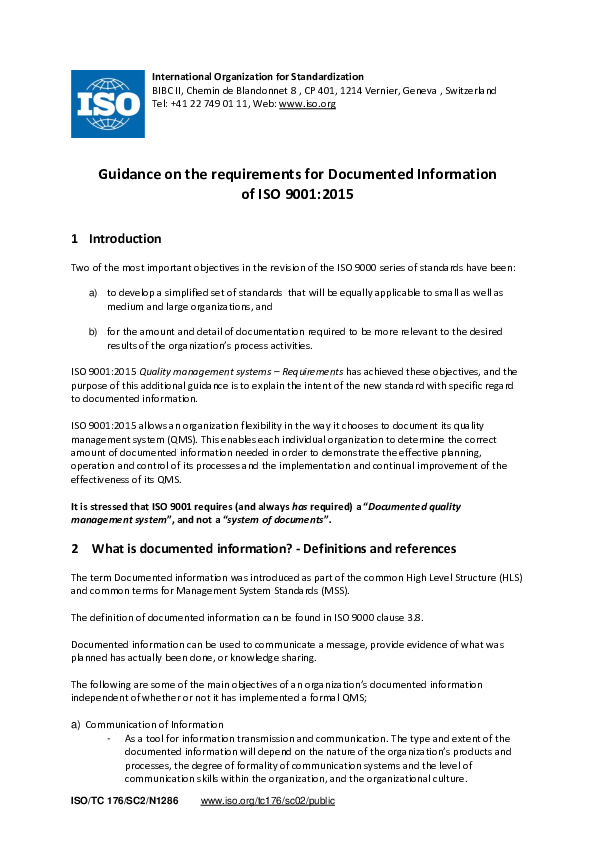 ISO

International Organization for Standardization
BIBC II, Chemin de Blandonnet 8 , CP 401, 1214 Vernier, Geneva , Switzerland
Tel: +41 22 749 01 11, Web: www.iso.org

Guidance on the requirements for Documented Information of ISO 9001:2015

1 Introduction

Two of the most important objectives in the revision of the ISO 9000 series of standards have been:

a) to develop a simplified set of standards that will be equally applicable to small as well as medium and large organizations, and

b) for the amount and detail of documentation required to be more relevant to the desired results of the organization's process activities.

ISO 9001:2015 Quality management systems – Requirements has achieved these objectives, and the purpose of this additional guidance is to explain the intent of the new standard with specific regard to documented information.

ISO 9001:2015 allows an organization flexibility in the way it chooses to document its quality management system (QMS). This enables each individual organization to determine the correct amount of documented information needed in order to demonstrate the effective planning, operation and control of its processes and the implementation and continual improvement of the effectiveness of its QMS.

It is stressed that ISO 9001 requires (and always has required) a "Documented quality management system", and not a "system of documents".

2 What is documented information? - Definitions and references

The term Documented information was introduced as part of the common High Level Structure (HLS) and common terms for Management System Standards (MSS).

The definition of documented information can be found in ISO 9000 clause 3.8.

Documented information can be used to communicate a message, provide evidence of what was planned has actually been done, or knowledge sharing.

The following are some of the main objectives of an organization's documented information independent of whether or not it has implemented a formal QMS;

a) Communication of Information
- As a tool for information transmission and communication. The type and extent of the documented information will depend on the nature of the organization's products and processes, the degree of formality of communication systems and the level of communication skills within the organization, and the organizational culture.

ISO/TC 176/SC2/N1286 www.iso.org/tc176/sc02/public